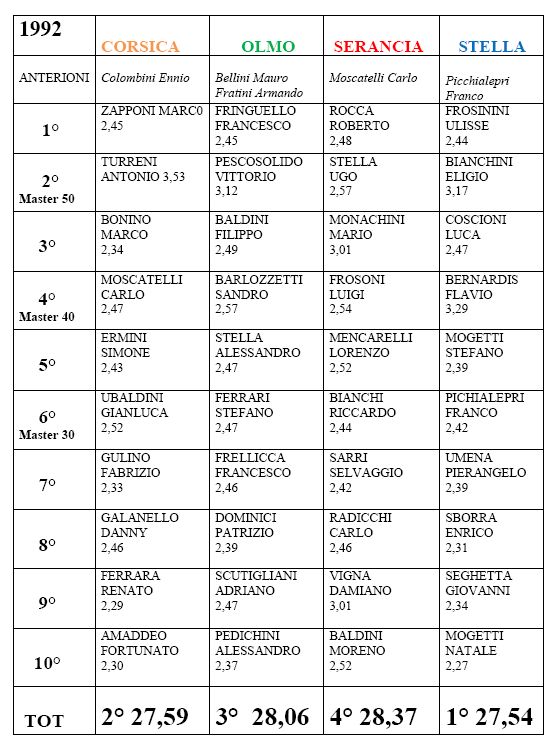 | 1992 | CORSICA | OLMO | SERANCIA | STELLA |
|---|---|---|---|---|
| ANTERIONI | Colombini Ennio | Bellini Mauro Fratini Armando | Moscatelli Carlo | Picchialepri Franco |
| 1° | ZAPPONI MARC0 2,45 | FRINGUELLO FRANCESCO 2,45 | ROCCA ROBERTO 2,48 | FROSININI ULISSE 2,44 |
| 2° Master 50 | TURRENI ANTONIO 3,53 | PESCOSOLIDO VITTORIO 3,12 | STELLA UGO 2,57 | BIANCHINI ELIGIO 3,17 |
| 3° | BONINO MARCO 2,34 | BALDINI FILIPPO 2,49 | MONACHINI MARIO 3,01 | COSCIONI LUCA 2,47 |
| 4° Master 40 | MOSCATELLI CARLO 2,47 | BARLOZZETTI SANDRO 2,57 | FROSONI LUIGI 2,54 | BERNARDIS FLAVIO 3,29 |
| 5° | ERMINI SIMONE 2,43 | STELLA ALESSANDRO 2,47 | MENCARELLI LORENZO 2,52 | MOGETTI STEFANO 2,39 |
| 6° Master 30 | UBALDINI GIANLUCA 2,52 | FERRARI STEFANO 2,47 | BIANCHI RICCARDO 2,44 | PICHIALEPRI FRANCO 2,42 |
| 7° | GULINO FABRIZIO 2,33 | FRELLICCA FRANCESCO 2,46 | SARRI SELVAGGIO 2,42 | UMENA PIERANGELO 2,39 |
| 8° | GALANELLO DANNY 2,46 | DOMINICI PATRIZIO 2,39 | RADICCHI CARLO 2,46 | SBORRA ENRICO 2,31 |
| 9° | FERRARA RENATO 2,29 | SCUTIGLIANI ADRIANO 2,47 | VIGNA DAMIANO 3,01 | SEGHETTA GIOVANNI 2,34 |
| 10° | AMADDEO FORTUNATO 2,30 | PEDICHINI ALESSANDRO 2,37 | BALDINI MORENO 2,52 | MOGETTI NATALE 2,27 |
| TOT | 2° 27,59 | 3° 28,06 | 4° 28,37 | 1° 27,54 |